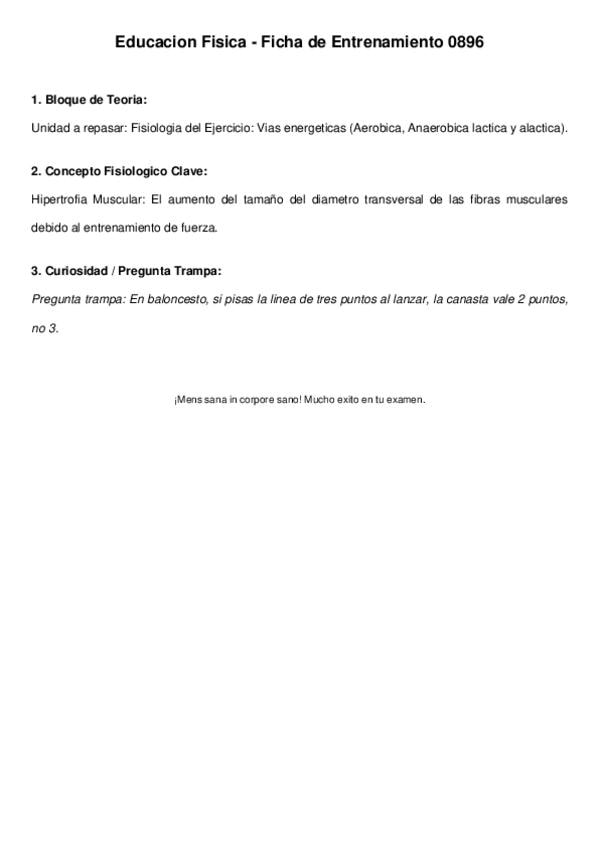 Educacion Fisica - Ficha de Entrenamiento 0896

1. Bloque de Teoria:

Unidad a repasar: Fisiologia del Ejercicio: Vias energeticas (Aerobica, Anaerobica lactica y alactica).

2. Concepto Fisiologico Clave:

Hipertrofia Muscular: El aumento del tamaño del diametro transversal de las fibras musculares debido al entrenamiento de fuerza.

3. Curiosidad / Pregunta Trampa:

Pregunta trampa: En baloncesto, si pisas la linea de tres puntos al lanzar, la canasta vale 2 puntos, no 3.

¡Mens sana in corpore sano! Mucho exito en tu examen.